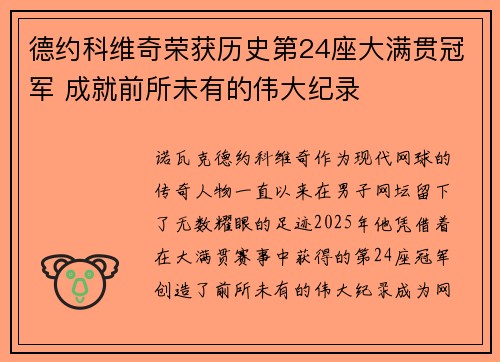 德约科维奇荣获历史第24座大满贯冠军 成就前所未有的伟大纪录

诺瓦克德约科维奇作为现代网球的传奇人物一直以来在男子网坛留下了无数耀眼的足迹2025年他凭借着在大满贯赛事中获得的第24座冠军创造了前所未有的伟大纪录成为网